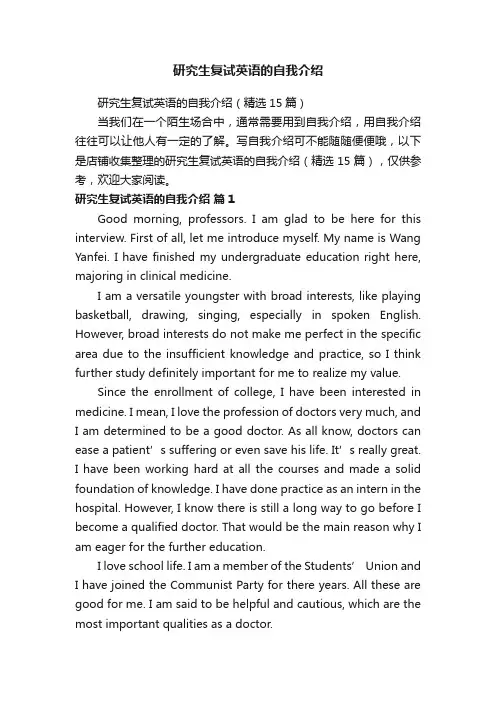 研究生复试英语的自我介绍

研究生复试英语的自我介绍（精选 15 篇）

当我们在一个陌生场合中，通常需要用到自我介绍，用自我介绍往往可以让他人有一定的了解。写自我介绍可不能随随便便哦，以下是店铺收集整理的研究生复试英语的自我介绍（精选 15 篇），仅供参考，欢迎大家阅读。

研究生复试英语的自我介绍 篇 1

Good morning, professors. I am glad to be here for this interview. First of all, let me introduce myself. My name is Wang Yanfei. I have finished my undergraduate education right here, majoring in clinical medicine.

I am a versatile youngster with broad interests, like playing basketball, drawing, singing, especially in spoken English. However, broad interests do not make me perfect in the specific area due to the insufficient knowledge and practice, so I think further study definitely important for me to realize my value.

Since the enrollment of college, I have been interested in medicine. I mean, I love the profession of doctors very much, and I am determined to be a good doctor. As all know, doctors can ease a patient' s suffering or even save his life. It' s really great. I have been working hard at all the courses and made a solid foundation of knowledge. I have done practice as an intern in the hospital. However, I know there is still a long way to go before I become a qualified doctor. That would be the main reason why I am eager for the further education.

I love school life. I am a member of the Students' Union and I have joined the Communist Party for there years. All these are good for me. I am said to be helpful and cautious, which are the most important qualities as a doctor.